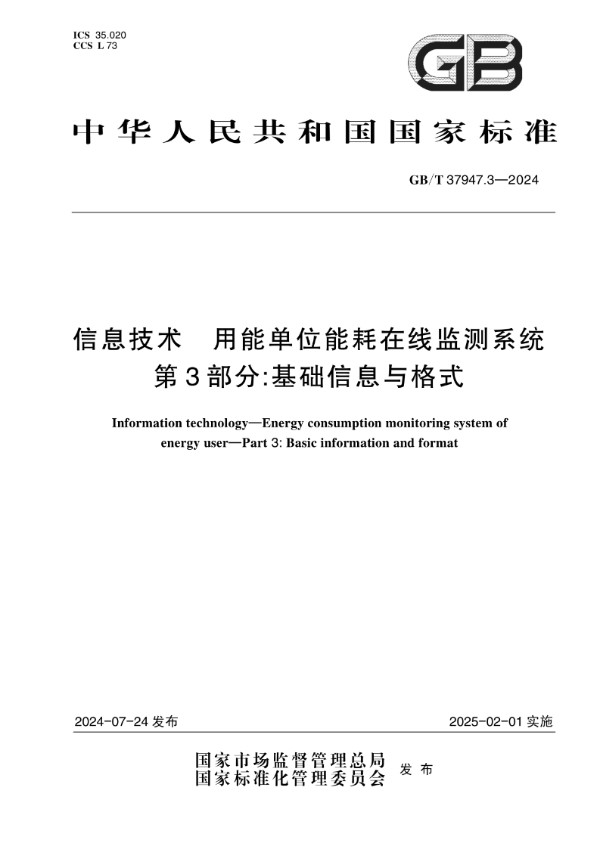 ICS 35.020
CCS L 73

GB

中华人民共和国国家标准

GB/T 37947.3—2024

信息技术　用能单位能耗在线监测系统
第3部分:基础信息与格式

Information technology—Energy consumption monitoring system of energy user—Part 3: Basic information and format

2024-07-24 发布

2025-02-01 实施

国家市场监督管理总局
国家标准化管理委员会
发布